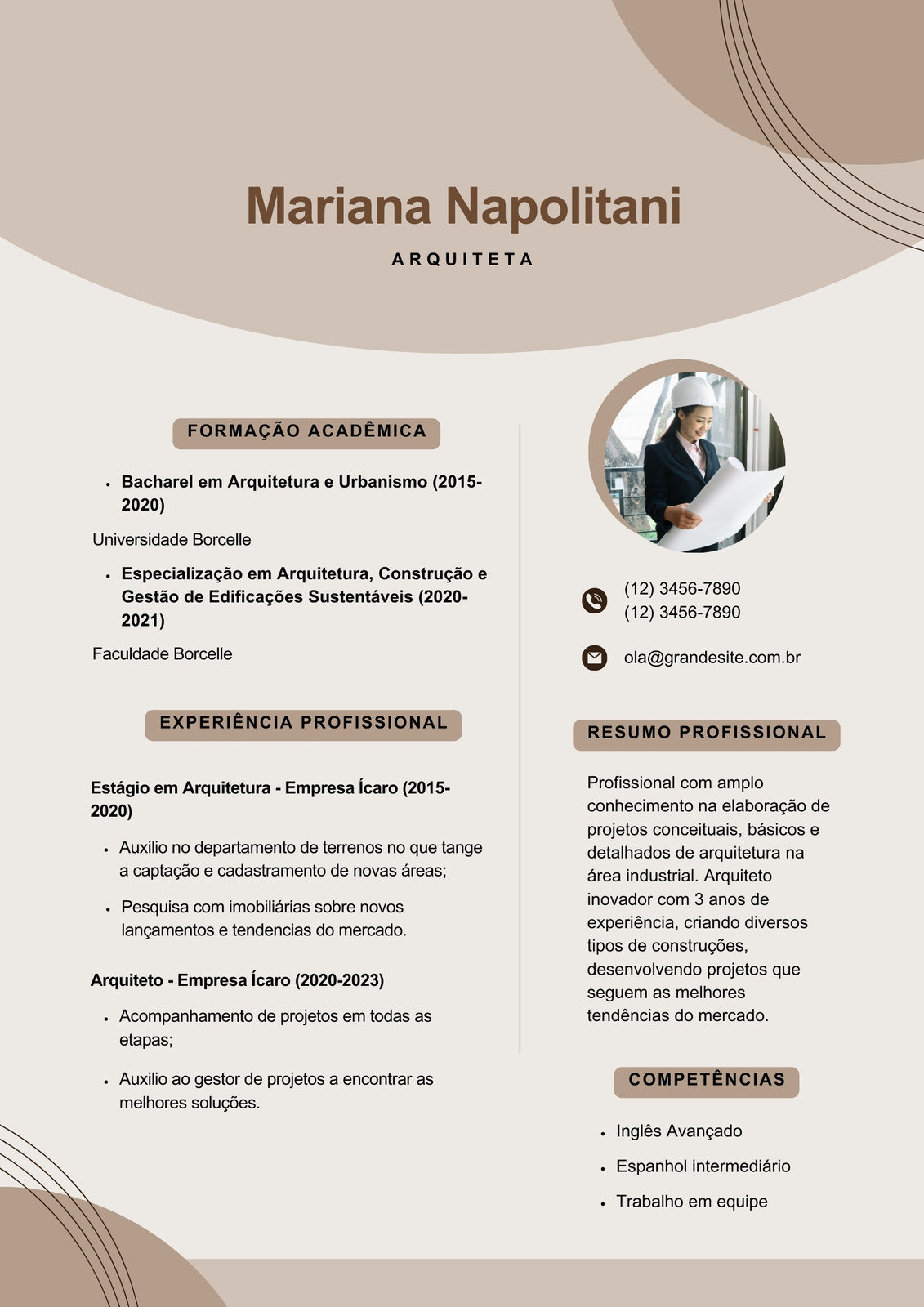 Mariana Napolitani

ARQUITETA

FORMAÇÃO ACADÊMICA

• Bacharel em Arquitetura e Urbanismo (2015-2020)

Universidade Borcelle

• Especialização em Arquitetura, Construção e Gestão de Edificações Sustentáveis (2020-2021)

Faculdade Borcelle

EXPERIÊNCIA PROFISSIONAL

Estágio em Arquitetura - Empresa Ícaro (2015-2020)

• Auxilio no departamento de terrenos no que tange a captação e cadastramento de novas áreas;

• Pesquisa com imobiliárias sobre novos lançamentos e tendencias do mercado.

Arquiteto - Empresa Ícaro (2020-2023)

• Acompanhamento de projetos em todas as etapas;

• Auxilio ao gestor de projetos a encontrar as melhores soluções.

(12) 3456-7890
(12) 3456-7890

ola@grandesite.com.br

RESUMO PROFISSIONAL

Profissional com amplo conhecimento na elaboração de projetos conceituais, básicos e detalhados de arquitetura na área industrial. Arquiteto inovador com 3 anos de experiência, criando diversos tipos de construções, desenvolvendo projetos que seguem as melhores tendências do mercado.

COMPETÊNCIAS

• Inglês Avançado
• Espanhol intermediário
• Trabalho em equipe